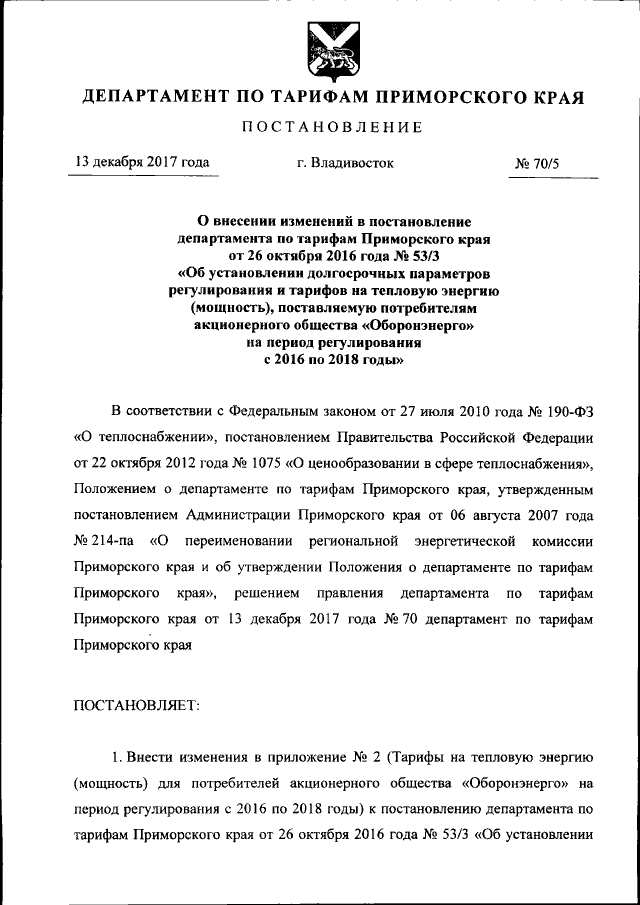 ДЕПАРТАМЕНТ ПО ТАРИФАМ ПРИМОРСКОГО КРАЯ

ПОСТАНОВЛЕНИЕ

13 декабря 2017 года

г. Владивосток

№ 70/5

О внесении изменений в постановление департамента по тарифам Приморского края от 26 октября 2016 года № 53/3 «Об установлении долгосрочных параметров регулирования и тарифов на тепловую энергию (мощность), поставляемую потребителям акционерного общества «Оборонэнерго» на период регулирования с 2016 по 2018 годы»

В соответствии с Федеральным законом от 27 июля 2010 года № 190-ФЗ «О теплоснабжении», постановлением Правительства Российской Федерации от 22 октября 2012 года № 1075 «О ценообразовании в сфере теплоснабжения», Положением о департаменте по тарифам Приморского края, утвержденным постановлением Администрации Приморского края от 06 августа 2007 года № 214-па «О переименовании региональной энергетической комиссии Приморского края и об утверждении Положения о департаменте по тарифам Приморского края», решением правления департамента по тарифам Приморского края от 13 декабря 2017 года № 70 департамент по тарифам Приморского края

ПОСТАНОВЛЯЕТ:

1. Внести изменения в приложение № 2 (Тарифы на тепловую энергию (мощность) для потребителей акционерного общества «Оборонэнерго» на период регулирования с 2016 по 2018 годы) к постановлению департамента по тарифам Приморского края от 26 октября 2016 года № 53/3 «Об установлении